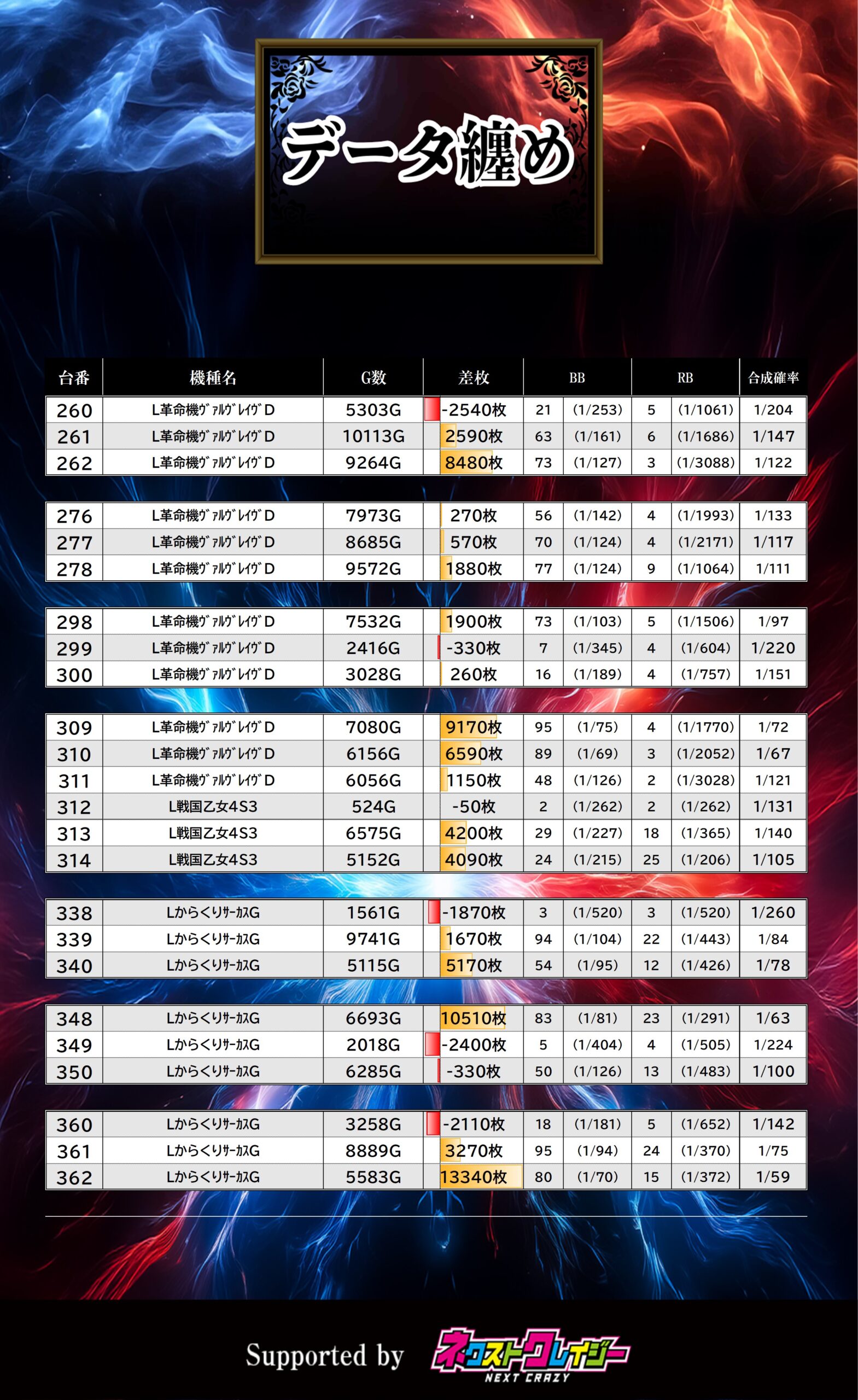 データ纏め

| 台番 | 機種名 | G数 | 差枚 | BB | | RB | | 合成確率 |
|---|---|---|---|---|---|---|---|---|
| 260 | L革命機ｳﾞｧﾙｳﾞﾚｲｳﾞD | 5303G | -2540枚 | 21 | (1/253) | 5 | (1/1061) | 1/204 |
| 261 | L革命機ｳﾞｧﾙｳﾞﾚｲｳﾞD | 10113G | 2590枚 | 63 | (1/161) | 6 | (1/1686) | 1/147 |
| 262 | L革命機ｳﾞｧﾙｳﾞﾚｲｳﾞD | 9264G | 8480枚 | 73 | (1/127) | 3 | (1/3088) | 1/122 |
| 276 | L革命機ｳﾞｧﾙｳﾞﾚｲｳﾞD | 7973G | 270枚 | 56 | (1/142) | 4 | (1/1993) | 1/133 |
| 277 | L革命機ｳﾞｧﾙｳﾞﾚｲｳﾞD | 8685G | 570枚 | 70 | (1/124) | 4 | (1/2171) | 1/117 |
| 278 | L革命機ｳﾞｧﾙｳﾞﾚｲｳﾞD | 9572G | 1880枚 | 77 | (1/124) | 9 | (1/1064) | 1/111 |
| 298 | L革命機ｳﾞｧﾙｳﾞﾚｲｳﾞD | 7532G | 1900枚 | 73 | (1/103) | 5 | (1/1506) | 1/97 |
| 299 | L革命機ｳﾞｧﾙｳﾞﾚｲｳﾞD | 2416G | -330枚 | 7 | (1/345) | 4 | (1/604) | 1/220 |
| 300 | L革命機ｳﾞｧﾙｳﾞﾚｲｳﾞD | 3028G | 260枚 | 16 | (1/189) | 4 | (1/757) | 1/151 |
| 309 | L革命機ｳﾞｧﾙｳﾞﾚｲｳﾞD | 7080G | 9170枚 | 95 | (1/75) | 4 | (1/1770) | 1/72 |
| 310 | L革命機ｳﾞｧﾙｳﾞﾚｲｳﾞD | 6156G | 6590枚 | 89 | (1/69) | 3 | (1/2052) | 1/67 |
| 311 | L革命機ｳﾞｧﾙｳﾞﾚｲｳﾞD | 6056G | 1150枚 | 48 | (1/126) | 2 | (1/3028) | 1/121 |
| 312 | L戦国乙女4S3 | 524G | -50枚 | 2 | (1/262) | 2 | (1/262) | 1/131 |
| 313 | L戦国乙女4S3 | 6575G | 4200枚 | 29 | (1/227) | 18 | (1/365) | 1/140 |
| 314 | L戦国乙女4S3 | 5152G | 4090枚 | 24 | (1/215) | 25 | (1/206) | 1/105 |
| 338 | LからくりｻｰｶｽG | 1561G | -1870枚 | 3 | (1/520) | 3 | (1/520) | 1/260 |
| 339 | LからくりｻｰｶｽG | 9741G | 1670枚 | 94 | (1/104) | 22 | (1/443) | 1/84 |
| 340 | LからくりｻｰｶｽG | 5115G | 5170枚 | 54 | (1/95) | 12 | (1/426) | 1/78 |
| 348 | LからくりｻｰｶｽG | 6693G | 10510枚 | 83 | (1/81) | 23 | (1/291) | 1/63 |
| 349 | LからくりｻｰｶｽG | 2018G | -2400枚 | 5 | (1/404) | 4 | (1/505) | 1/224 |
| 350 | LからくりｻｰｶｽG | 6285G | -330枚 | 50 | (1/126) | 13 | (1/483) | 1/100 |
| 360 | LからくりｻｰｶｽG | 3258G | -2110枚 | 18 | (1/181) | 5 | (1/652) | 1/142 |
| 361 | LからくりｻｰｶｽG | 8889G | 3270枚 | 95 | (1/94) | 24 | (1/370) | 1/75 |
| 362 | LからくりｻｰｶｽG | 5583G | 13340枚 | 80 | (1/70) | 15 | (1/372) | 1/59 |

Supported by ネクストクレイジー NEXT CRAZY